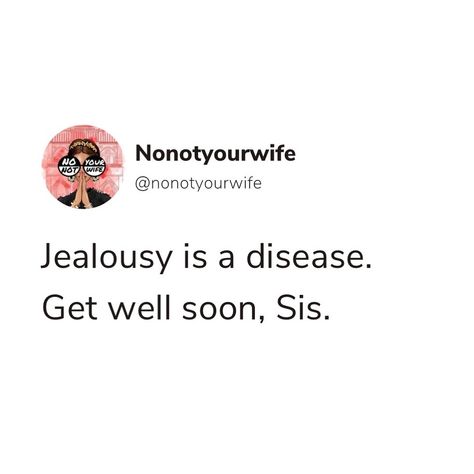 NO NOT YOUR WIFE

Nonotyourwife
@nonotyourwife

Jealousy is a disease.
Get well soon, Sis.